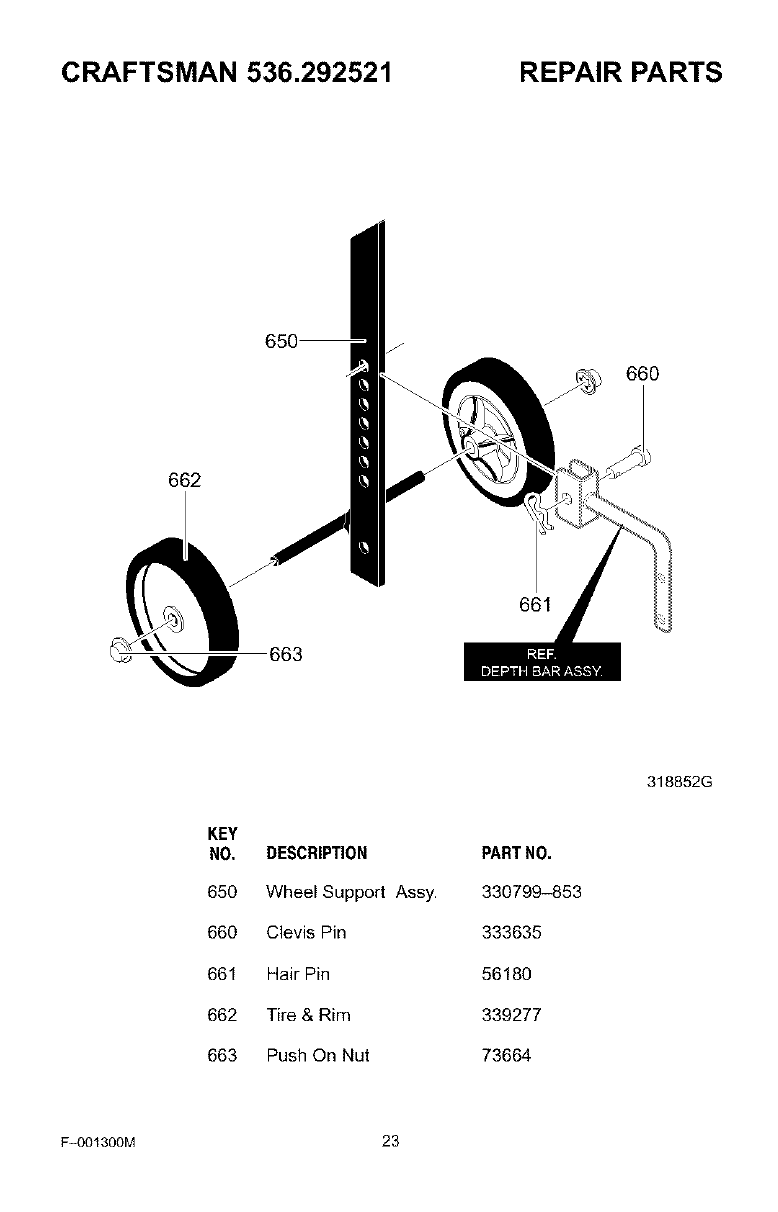 CRAFTSMAN 536.292521 REPAIR PARTS

650
660
662
661
663
REF.
DEPTH BAR ASSY.

318852G

| KEY NO. | DESCRIPTION | PART NO. |
|---|---|---|
| 650 | Wheel Support Assy. | 330799–853 |
| 660 | Clevis Pin | 333635 |
| 661 | Hair Pin | 56180 |
| 662 | Tire & Rim | 339277 |
| 663 | Push On Nut | 73664 |

F–001300M 23